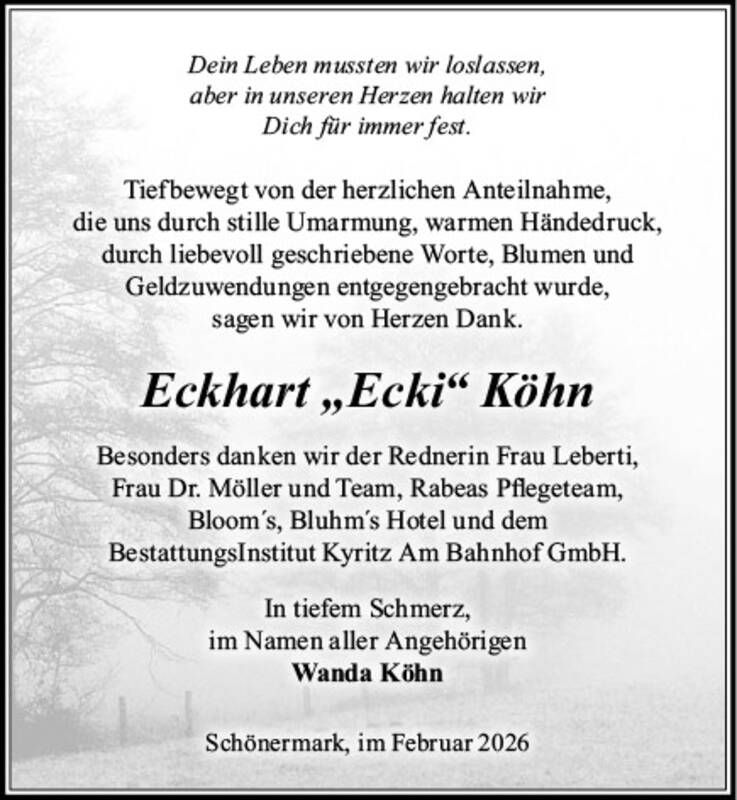 Dein Leben mussten wir loslassen, aber in unseren Herzen halten wir Dich für immer fest.

Tiefbewegt von der herzlichen Anteilnahme, die uns durch stille Umarmung, warmen Händedruck, durch liebevoll geschriebene Worte, Blumen und Geldzuwendungen entgegengebracht wurde, sagen wir von Herzen Dank.

Eckhart „Ecki“ Köhn

Besonders danken wir der Rednerin Frau Leberti, Frau Dr. Möller und Team, Rabeas Pflegeteam, Bloom´s, Bluhm´s Hotel und dem BestattungsInstitut Kyritz Am Bahnhof GmbH.

In tiefem Schmerz, im Namen aller Angehörigen
Wanda Köhn

Schönermark, im Februar 2026